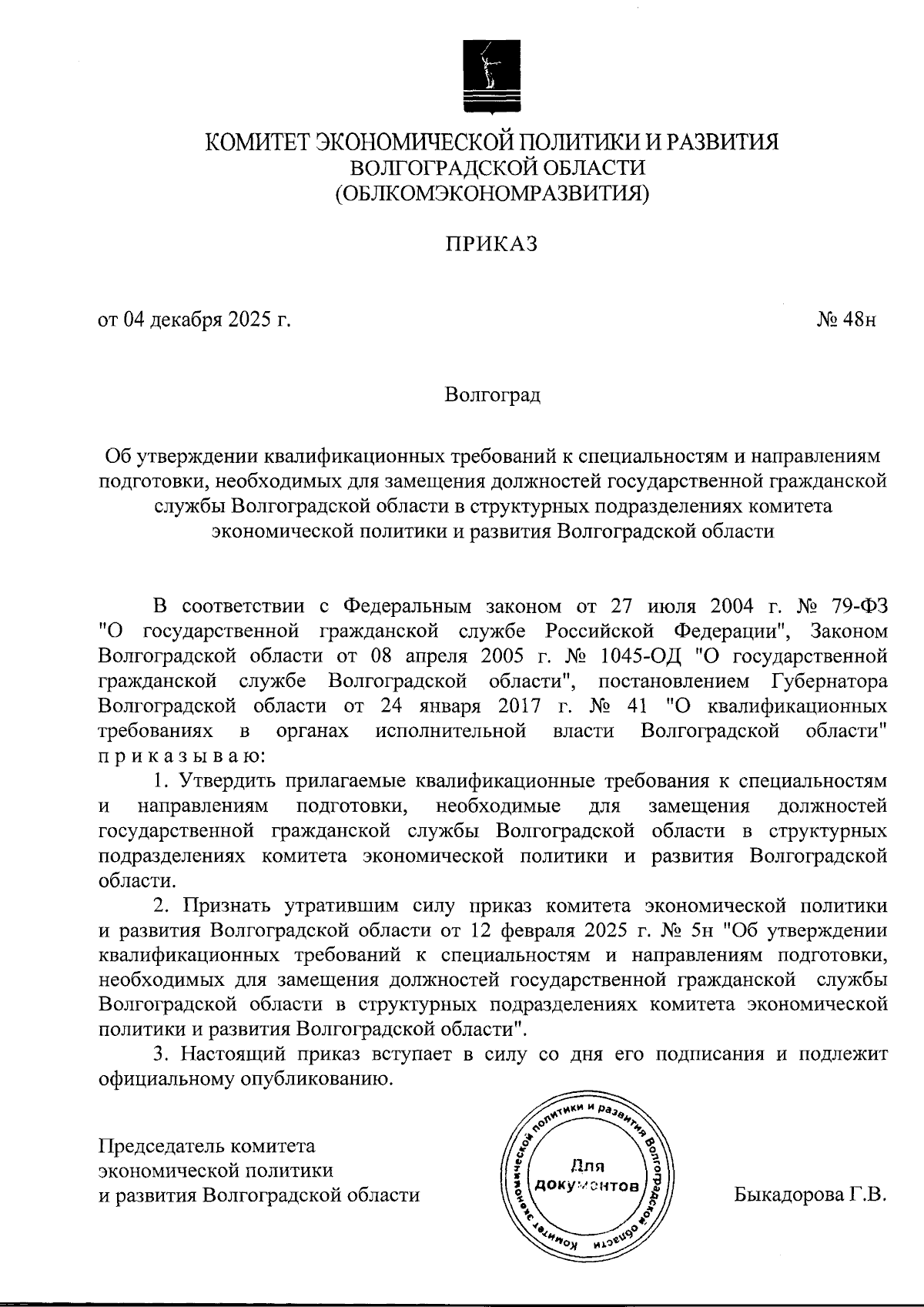 КОМИТЕТ ЭКОНОМИЧЕСКОЙ ПОЛИТИКИ И РАЗВИТИЯ
ВОЛГОГРАДСКОЙ ОБЛАСТИ
(ОБЛКОМЭКОНОМРАЗВИТИЯ)

ПРИКАЗ

от 04 декабря 2025 г.

№ 48н

Волгоград

Об утверждении квалификационных требований к специальностям и направлениям подготовки, необходимых для замещения должностей государственной гражданской службы Волгоградской области в структурных подразделениях комитета экономической политики и развития Волгоградской области

В соответствии с Федеральным законом от 27 июля 2004 г. № 79-ФЗ "О государственной гражданской службе Российской Федерации", Законом Волгоградской области от 08 апреля 2005 г. № 1045-ОД "О государственной гражданской службе Волгоградской области", постановлением Губернатора Волгоградской области от 24 января 2017 г. № 41 "О квалификационных требованиях в органах исполнительной власти Волгоградской области" п р и к а з ы в а ю:

1. Утвердить прилагаемые квалификационные требования к специальностям и направлениям подготовки, необходимые для замещения должностей государственной гражданской службы Волгоградской области в структурных подразделениях комитета экономической политики и развития Волгоградской области.

2. Признать утратившим силу приказ комитета экономической политики и развития Волгоградской области от 12 февраля 2025 г. № 5н "Об утверждении квалификационных требований к специальностям и направлениям подготовки, необходимых для замещения должностей государственной гражданской службы Волгоградской области в структурных подразделениях комитета экономической политики и развития Волгоградской области".

3. Настоящий приказ вступает в силу со дня его подписания и подлежит официальному опубликованию.

Председатель комитета
экономической политики
и развития Волгоградской области

Комитет экономической политики и развития Волгоградской области
Для
документов

Быкадорова Г.В.